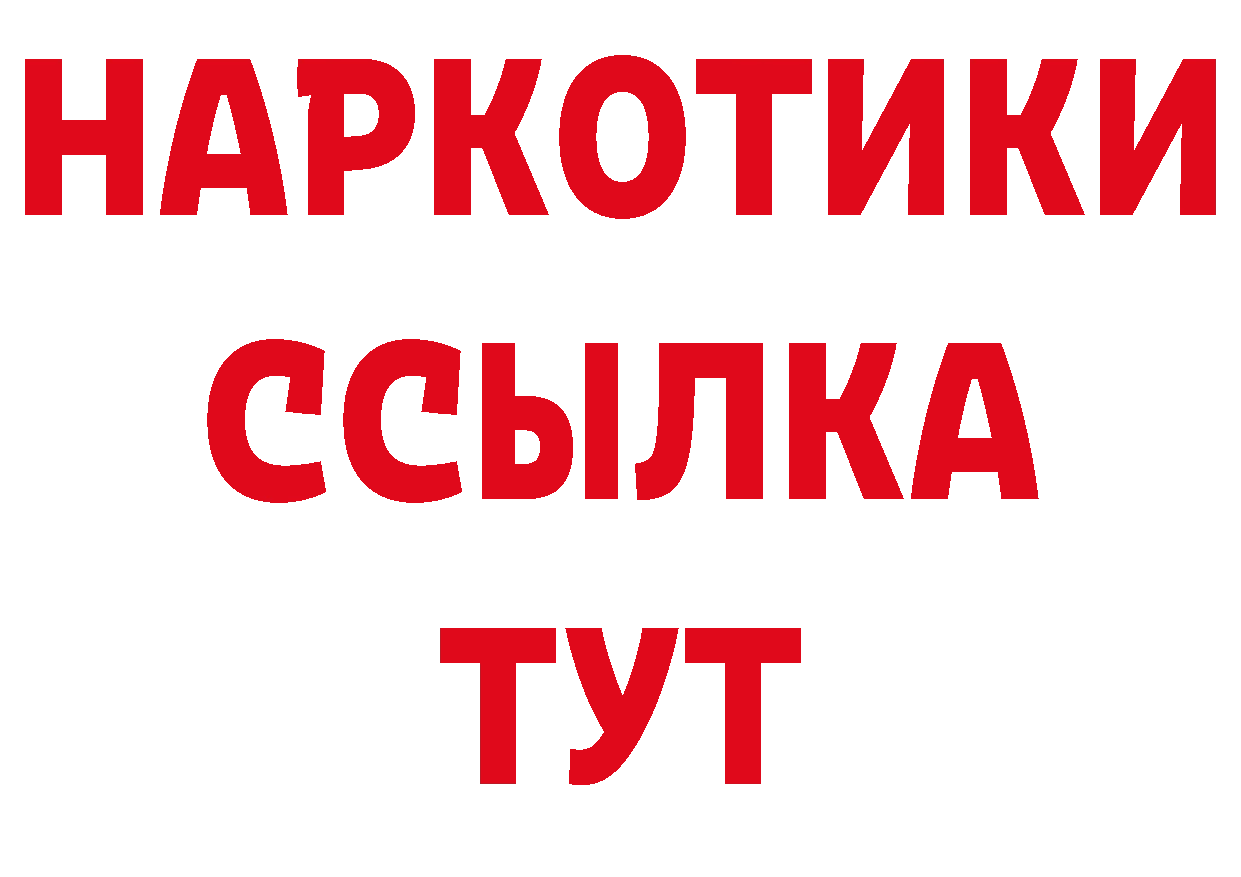 НАРКОТИКИ
ССЫЛКА
ТУТ